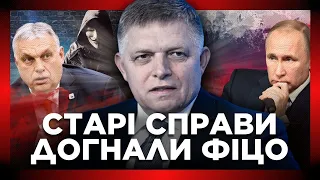 СТАРІ СПРАВИ ДОГНАЛИ ФІЦО